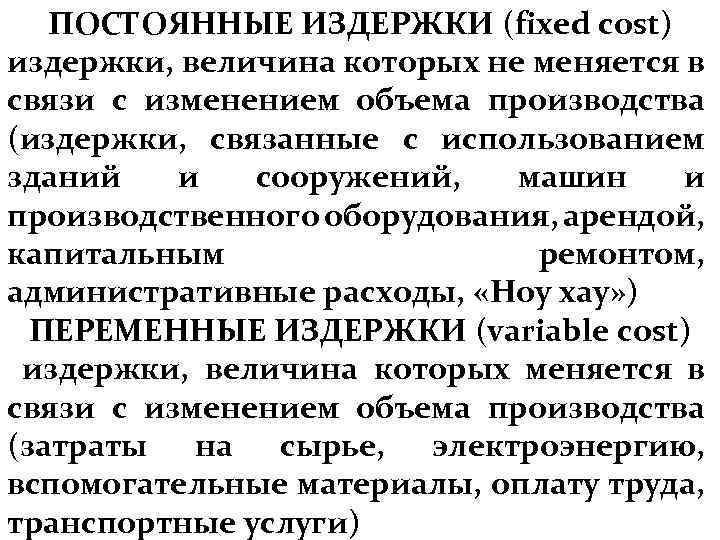 ПОСТОЯННЫЕ ИЗДЕРЖКИ (fixed cost)
издержки, величина которых не меняется в связи с изменением объема производства (издержки, связанные с использованием зданий и сооружений, машин и производственного оборудования, арендой, капитальным ремонтом, административные расходы, «Ноу хау»)

ПЕРЕМЕННЫЕ ИЗДЕРЖКИ (variable cost)
издержки, величина которых меняется в связи с изменением объема производства (затраты на сырье, электроэнергию, вспомогательные материалы, оплату труда, транспортные услуги)